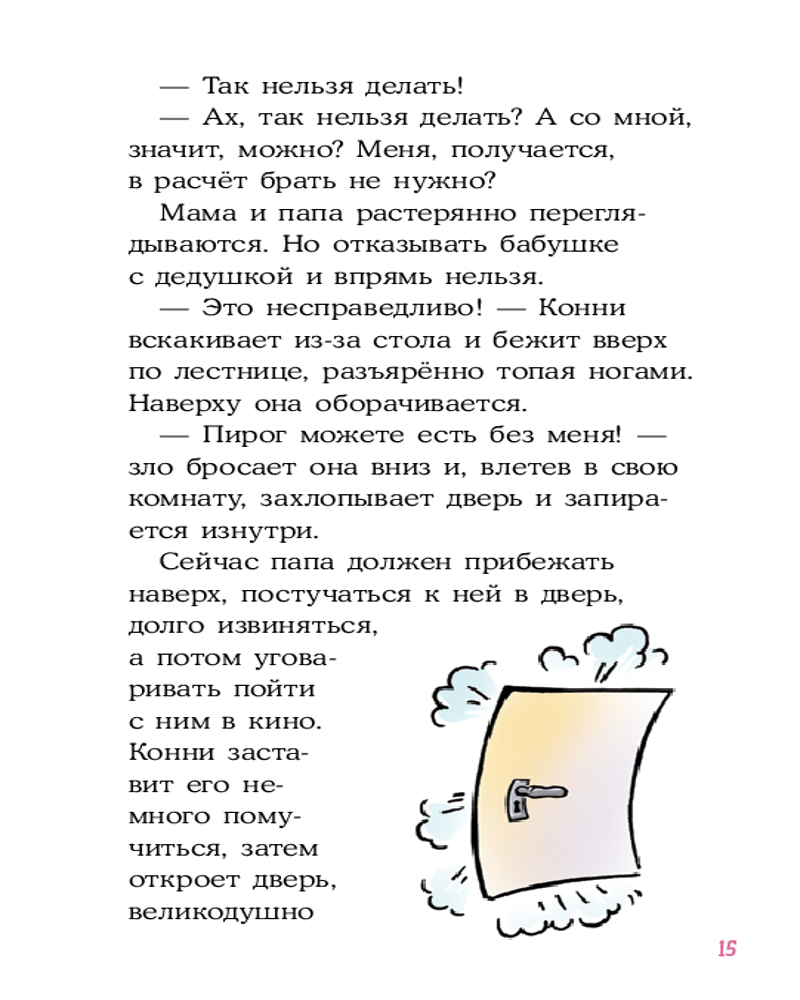 — Так нельзя делать!

— Ах, так нельзя делать? А со мной, значит, можно? Меня, получается, в расчёт брать не нужно?

Мама и папа растерянно переглядываются. Но отказывать бабушке с дедушкой и впрямь нельзя.

— Это несправедливо! — Конни вскакивает из-за стола и бежит вверх по лестнице, разъярённо топая ногами. Наверху она оборачивается.

— Пирог можете есть без меня! — зло бросает она вниз и, влетев в свою комнату, захлопывает дверь и запирается изнутри.

Сейчас папа должен прибежать наверх, постучаться к ней в дверь, долго извиняться, а потом уговаривать пойти с ним в кино. Конни заставит его немного помучиться, затем откроет дверь, великодушно

15